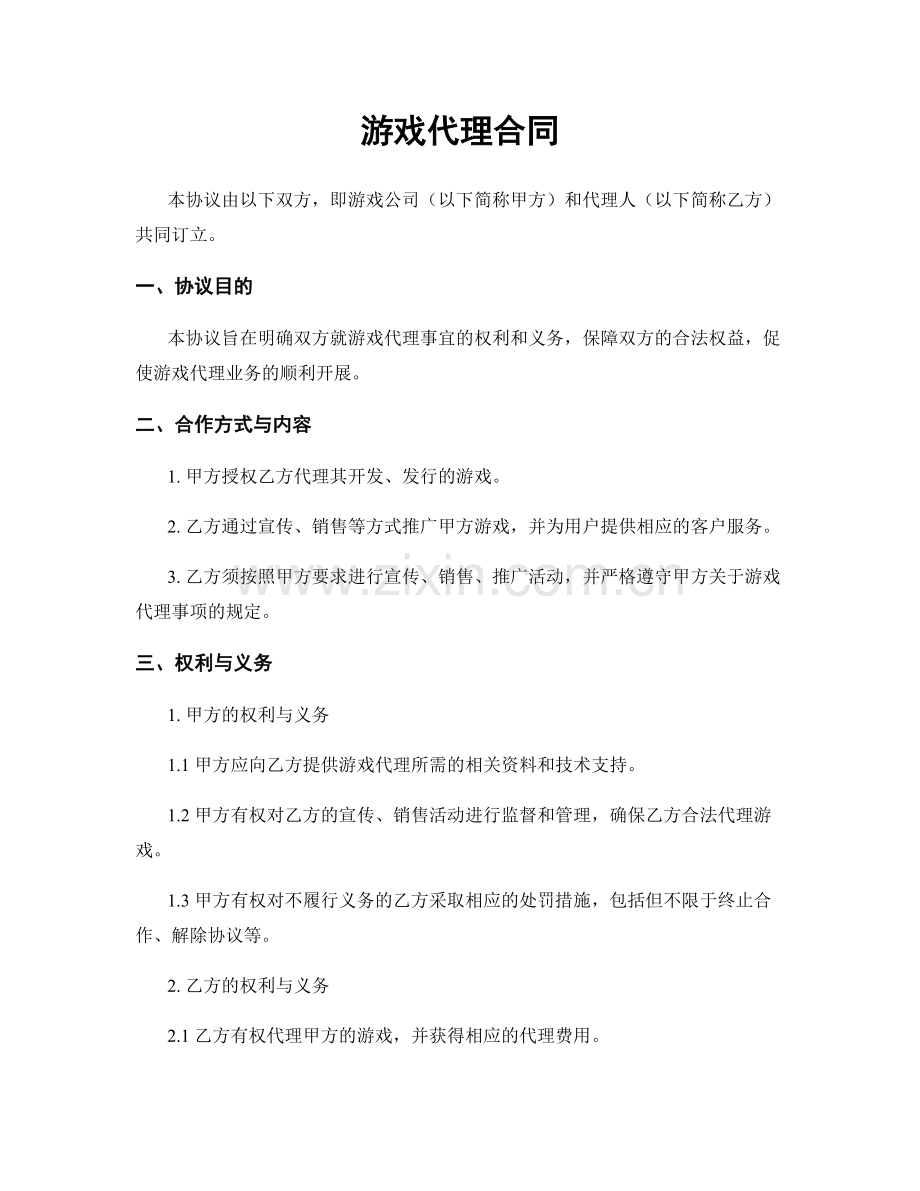 游戏代理合同

本协议由以下双方，即游戏公司（以下简称甲方）和代理人（以下简称乙方）共同订立。

一、协议目的

本协议旨在明确双方就游戏代理事宜的权利和义务，保障双方的合法权益，促使游戏代理业务的顺利开展。

二、合作方式与内容

1.甲方授权乙方代理其开发、发行的游戏。

2.乙方通过宣传、销售等方式推广甲方游戏，并为用户提供相应的客户服务。

3.乙方须按照甲方要求进行宣传、销售、推广活动，并严格遵守甲方关于游戏代理事项的规定。

三、权利与义务

1.甲方的权利与义务

1.1甲方应向乙方提供游戏代理所需的相关资料和技术支持。

1.2甲方有权对乙方的宣传、销售活动进行监督和管理，确保乙方合法代理游戏。

1.3甲方有权对不履行义务的乙方采取相应的处罚措施，包括但不限于终止合作、解除协议等。

2.乙方的权利与义务

2.1乙方有权代理甲方的游戏，并获得相应的代理费用。

www.zixin.com.cn